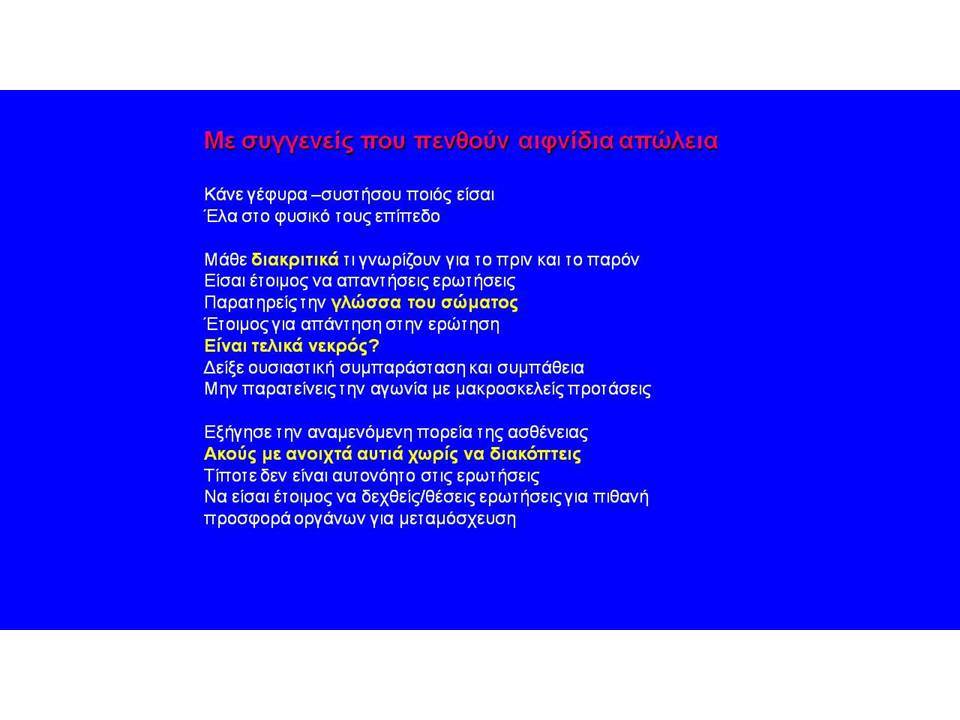 Με συγγενείς που πενθούν αιφνίδια απώλεια

Κάνε γέφυρα –συστήσου ποιός είσαι
Έλα στο φυσικό τους επίπεδο

Μάθε διακριτικά τι γνωρίζουν για το πριν και το παρόν
Είσαι έτοιμος να απαντήσεις ερωτήσεις
Παρατηρείς την γλώσσα του σώματος
Έτοιμος για απάντηση στην ερώτηση
Είναι τελικά νεκρός?
Δείξε ουσιαστική συμπαράσταση και συμπάθεια
Μην παρατείνεις την αγωνία με μακροσκελείς προτάσεις

Εξήγησε την αναμενόμενη πορεία της ασθένειας
Ακούς με ανοιχτά αυτιά χωρίς να διακόπτεις
Τίποτε δεν είναι αυτονόητο στις ερωτήσεις
Να είσαι έτοιμος να δεχθείς/θέσεις ερωτήσεις για πιθανή προσφορά οργάνων για μεταμόσχευση